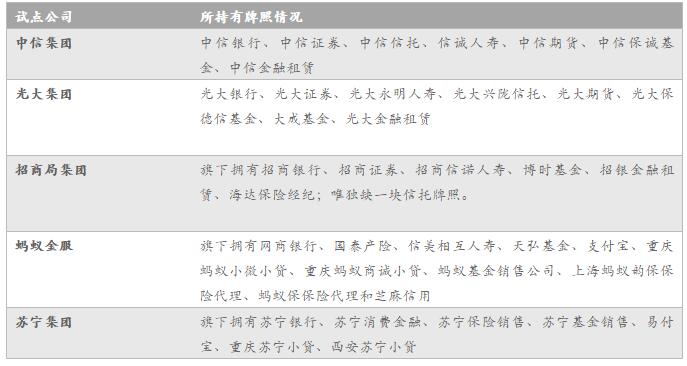 | 试点公司 | 所持有牌照情况 |
|---|---|
| 中信集团 | 中信银行、中信证券、中信信托、信诚人寿、中信期货、中信保诚基金、中信金融租赁 |
| 光大集团 | 光大银行、光大证券、光大永明人寿、光大兴陇信托、光大期货、光大保德信基金、大成基金、光大金融租赁 |
| 招商局集团 | 旗下拥有招商银行、招商证券、招商信诺人寿、博时基金、招银金融租赁、海达保险经纪；唯独缺一块信托牌照。 |
| 蚂蚁金服 | 旗下拥有网商银行、国泰产险、信美相互人寿、天弘基金、支付宝、重庆蚂蚁小微小贷、重庆蚂蚁商诚小贷、蚂蚁基金销售公司、上海蚂蚁韵保保险代理、蚂蚁保保险代理和芝麻信用 |
| 苏宁集团 | 旗下拥有苏宁银行、苏宁消费金融、苏宁保险销售、苏宁基金销售、易付宝、重庆苏宁小贷、西安苏宁小贷 |